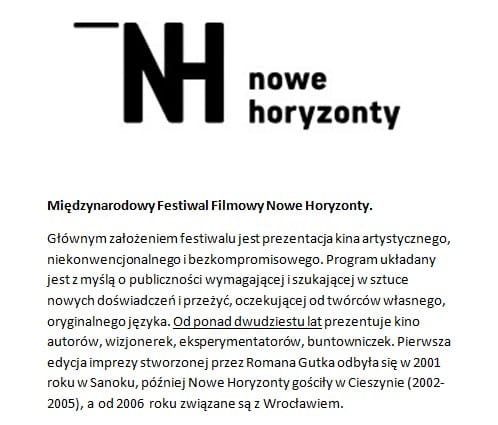 NH nowe horyzonty

Międzynarodowy Festiwal Filmowy Nowe Horyzonty.

Głównym założeniem festiwalu jest prezentacja kina artystycznego, niekonwencjonalnego i bezkompromisowego. Program układany jest z myślą o publiczności wymagającej i szukającej w sztuce nowych doświadczeń i przeżyć, oczekującej od twórców własnego, oryginalnego języka. Od ponad dwudziestu lat prezentuje kino autorów, wizjonerek, eksperymentatorów, buntowniczek. Pierwsza edycja imprezy stworzonej przez Romana Gutka odbyła się w 2001 roku w Sanoku, później Nowe Horyzonty gościły w Cieszynie (2002-2005), a od 2006 roku związane są z Wrocławiem.